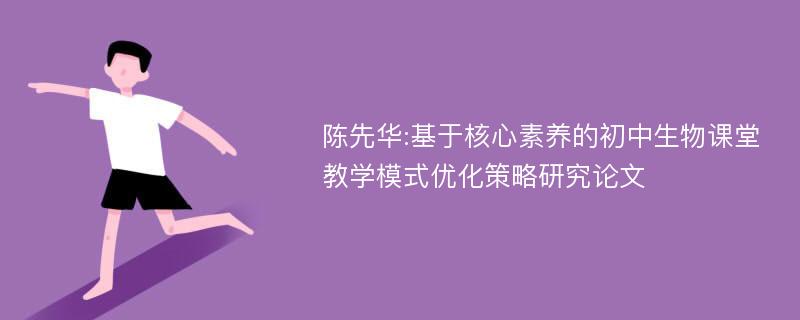 陈先华:基于核心素养的初中生物课堂教学模式优化策略研究论文